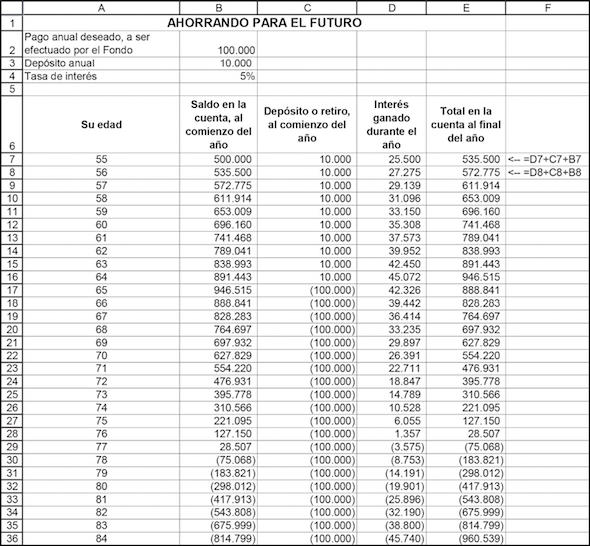 |  | A | B | C | D | E | F |
|---|---|---|---|---|---|---|
| 1 | AHORRANDO PARA EL FUTURO | | | | | |
| 2 | Pago anual deseado, a ser efectuado por el Fondo | 100.000 | | | | |
| 3 | Depósito anual | 10.000 | | | | |
| 4 | Tasa de interés | 5% | | | | |
| 5 | | | | | | |
| 6 | Su edad | Saldo en la cuenta, al comienzo del año | Depósito o retiro, al comienzo del año | Interés ganado durante el año | Total en la cuenta al final del año | |
| 7 | 55 | 500.000 | 10.000 | 25.500 | 535.500 | <-- =D7+C7+B7 |
| 8 | 56 | 535.500 | 10.000 | 27.275 | 572.775 | <-- =D8+C8+B8 |
| 9 | 57 | 572.775 | 10.000 | 29.139 | 611.914 | |
| 10 | 58 | 611.914 | 10.000 | 31.096 | 653.009 | |
| 11 | 59 | 653.009 | 10.000 | 33.150 | 696.160 | |
| 12 | 60 | 696.160 | 10.000 | 35.308 | 741.468 | |
| 13 | 61 | 741.468 | 10.000 | 37.573 | 789.041 | |
| 14 | 62 | 789.041 | 10.000 | 39.952 | 838.993 | |
| 15 | 63 | 838.993 | 10.000 | 42.450 | 891.443 | |
| 16 | 64 | 891.443 | 10.000 | 45.072 | 946.515 | |
| 17 | 65 | 946.515 | (100.000) | 42.326 | 888.841 | |
| 18 | 66 | 888.841 | (100.000) | 39.442 | 828.283 | |
| 19 | 67 | 828.283 | (100.000) | 36.414 | 764.697 | |
| 20 | 68 | 764.697 | (100.000) | 33.235 | 697.932 | |
| 21 | 69 | 697.932 | (100.000) | 29.897 | 627.829 | |
| 22 | 70 | 627.829 | (100.000) | 26.391 | 554.220 | |
| 23 | 71 | 554.220 | (100.000) | 22.711 | 476.931 | |
| 24 | 72 | 476.931 | (100.000) | 18.847 | 395.778 | |
| 25 | 73 | 395.778 | (100.000) | 14.789 | 310.566 | |
| 26 | 74 | 310.566 | (100.000) | 10.528 | 221.095 | |
| 27 | 75 | 221.095 | (100.000) | 6.055 | 127.150 | |
| 28 | 76 | 127.150 | (100.000) | 1.357 | 28.507 | |
| 29 | 77 | 28.507 | (100.000) | (3.575) | (75.068) | |
| 30 | 78 | (75.068) | (100.000) | (8.753) | (183.821) | |
| 31 | 79 | (183.821) | (100.000) | (14.191) | (298.012) | |
| 32 | 80 | (298.012) | (100.000) | (19.901) | (417.913) | |
| 33 | 81 | (417.913) | (100.000) | (25.896) | (543.808) | |
| 34 | 82 | (543.808) | (100.000) | (32.190) | (675.999) | |
| 35 | 83 | (675.999) | (100.000) | (38.800) | (814.799) | |
| 36 | 84 | (814.799) | (100.000) | (45.740) | (960.539) | |